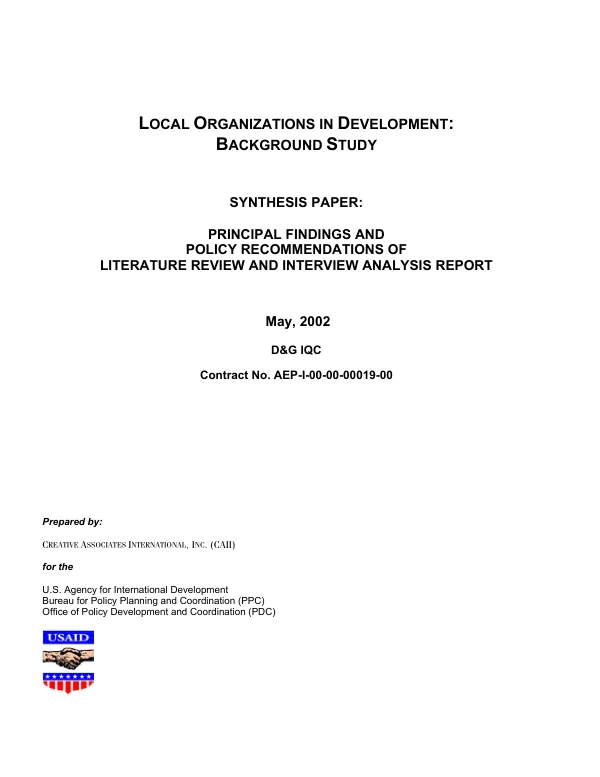 LOCAL ORGANIZATIONS IN DEVELOPMENT:
BACKGROUND STUDY

SYNTHESIS PAPER:

PRINCIPAL FINDINGS AND
POLICY RECOMMENDATIONS OF
LITERATURE REVIEW AND INTERVIEW ANALYSIS REPORT

May, 2002

D&G IQC

Contract No. AEP-I-00-00-00019-00

Prepared by:

CREATIVE ASSOCIATES INTERNATIONAL, INC. (CAII)

for the

U.S. Agency for International Development
Bureau for Policy Planning and Coordination (PPC)
Office of Policy Development and Coordination (PDC)

USAID